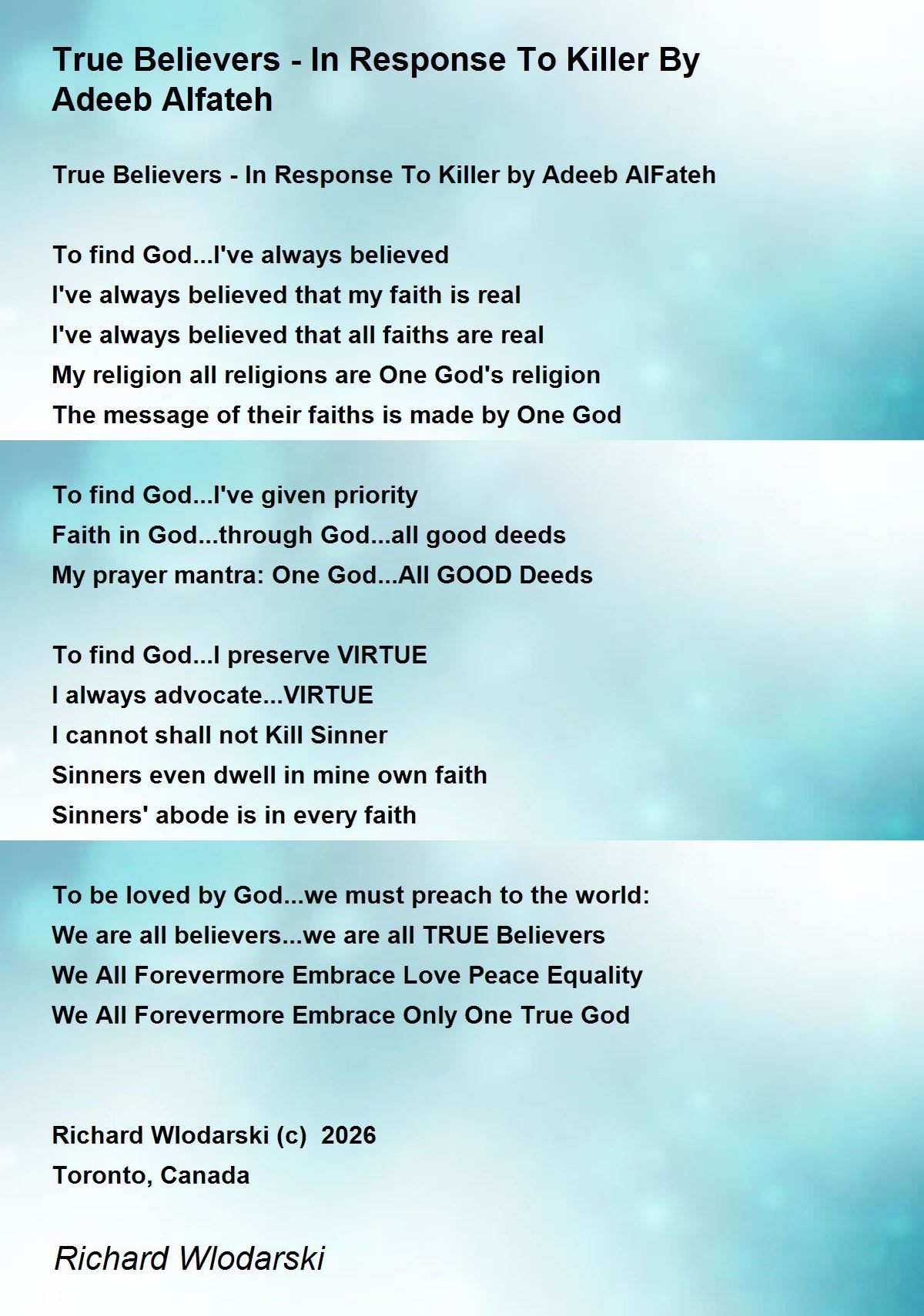 True Believers - In Response To Killer By Adeeb Alfateh

True Believers - In Response To Killer by Adeeb AlFateh

To find God...I've always believed
I've always believed that my faith is real
I've always believed that all faiths are real
My religion all religions are One God's religion
The message of their faiths is made by One God

To find God...I've given priority
Faith in God...through God...all good deeds
My prayer mantra: One God...All GOOD Deeds

To find God...I preserve VIRTUE
I always advocate...VIRTUE
I cannot shall not Kill Sinner
Sinners even dwell in mine own faith
Sinners' abode is in every faith

To be loved by God...we must preach to the world:
We are all believers...we are all TRUE Believers
We All Forevermore Embrace Love Peace Equality
We All Forevermore Embrace Only One True God

Richard Wlodarski (c) 2026
Toronto, Canada

Richard Wlodarski